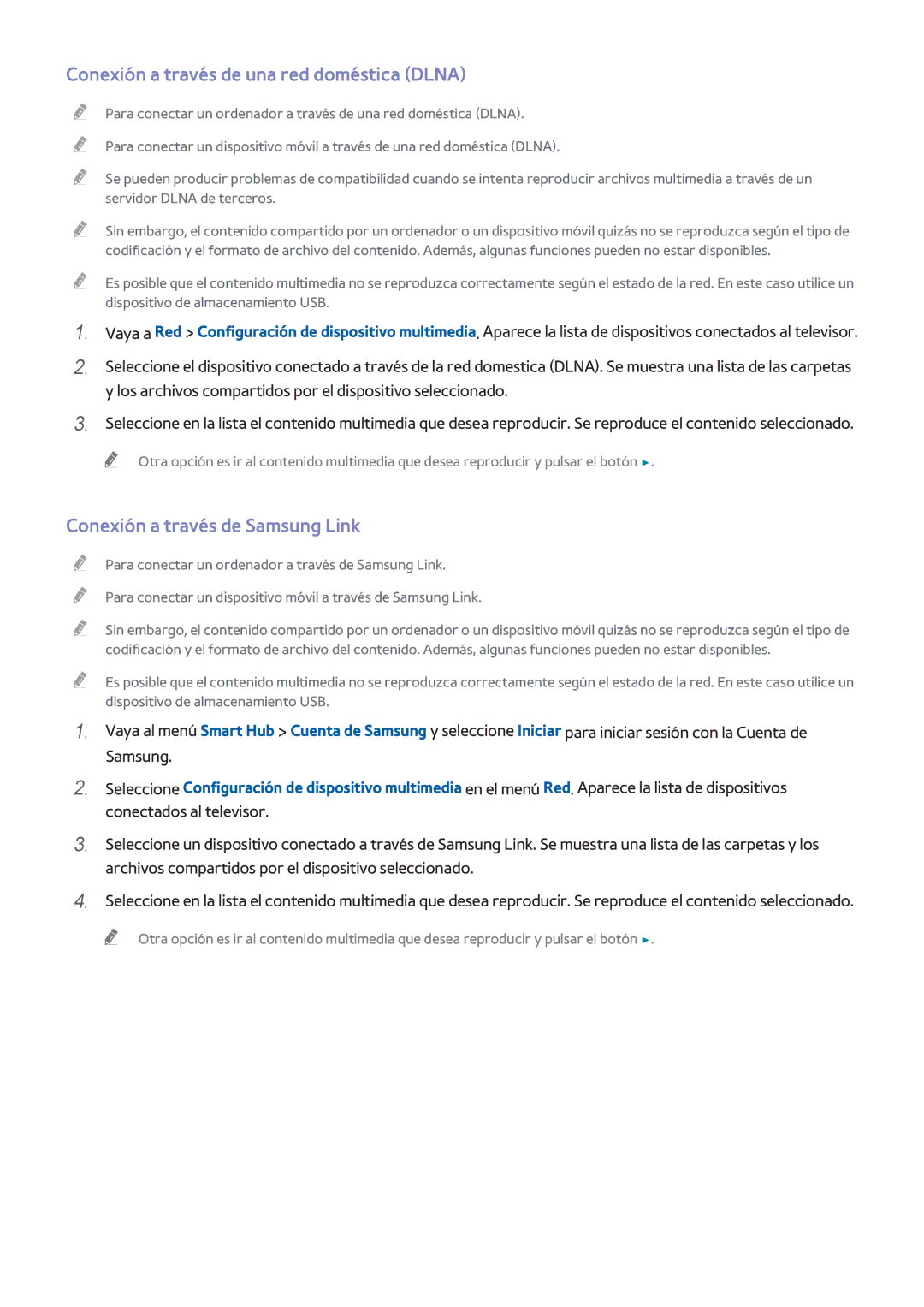 Conexión a través de una red doméstica (DLNA)

Para conectar un ordenador a través de una red doméstica (DLNA).

Para conectar un dispositivo móvil a través de una red doméstica (DLNA).

Se pueden producir problemas de compatibilidad cuando se intenta reproducir archivos multimedia a través de un servidor DLNA de terceros.

Sin embargo, el contenido compartido por un ordenador o un dispositivo móvil quizás no se reproduzca según el tipo de codificación y el formato de archivo del contenido. Además, algunas funciones pueden no estar disponibles.

Es posible que el contenido multimedia no se reproduzca correctamente según el estado de la red. En este caso utilice un dispositivo de almacenamiento USB.

1. Vaya a Red > Configuración de dispositivo multimedia. Aparece la lista de dispositivos conectados al televisor.

2. Seleccione el dispositivo conectado a través de la red domestica (DLNA). Se muestra una lista de las carpetas y los archivos compartidos por el dispositivo seleccionado.

3. Seleccione en la lista el contenido multimedia que desea reproducir. Se reproduce el contenido seleccionado.

Otra opción es ir al contenido multimedia que desea reproducir y pulsar el botón ►.

Conexión a través de Samsung Link

Para conectar un ordenador a través de Samsung Link.

Para conectar un dispositivo móvil a través de Samsung Link.

Sin embargo, el contenido compartido por un ordenador o un dispositivo móvil quizás no se reproduzca según el tipo de codificación y el formato de archivo del contenido. Además, algunas funciones pueden no estar disponibles.

Es posible que el contenido multimedia no se reproduzca correctamente según el estado de la red. En este caso utilice un dispositivo de almacenamiento USB.

1. Vaya al menú Smart Hub > Cuenta de Samsung y seleccione Iniciar para iniciar sesión con la Cuenta de Samsung.

2. Seleccione Configuración de dispositivo multimedia en el menú Red. Aparece la lista de dispositivos conectados al televisor.

3. Seleccione un dispositivo conectado a través de Samsung Link. Se muestra una lista de las carpetas y los archivos compartidos por el dispositivo seleccionado.

4. Seleccione en la lista el contenido multimedia que desea reproducir. Se reproduce el contenido seleccionado.

Otra opción es ir al contenido multimedia que desea reproducir y pulsar el botón ►.